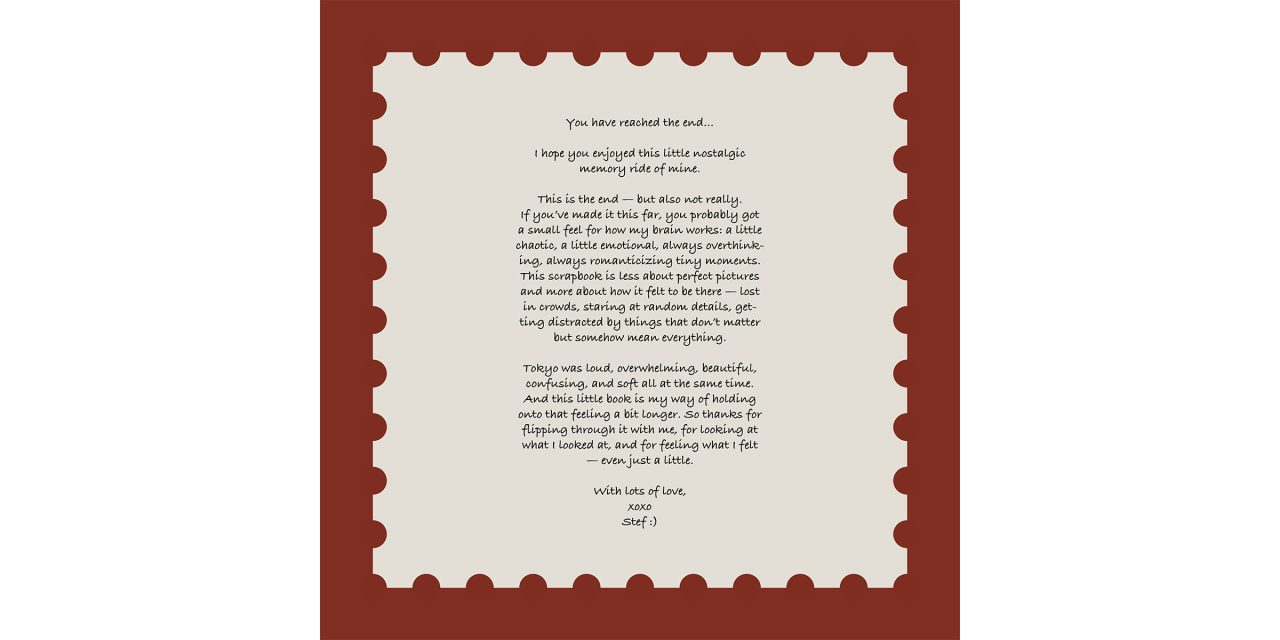 You have reached the end...

I hope you enjoyed this little nostalgic memory ride of mine.

This is the end — but also not really. If you've made it this far, you probably got a small feel for how my brain works: a little chaotic, a little emotional, always overthinking, always romanticizing tiny moments. This scrapbook is less about perfect pictures and more about how it felt to be there — lost in crowds, staring at random details, getting distracted by things that don't matter but somehow mean everything.

Tokyo was loud, overwhelming, beautiful, confusing, and soft all at the same time. And this little book is my way of holding onto that feeling a bit longer. So thanks for flipping through it with me, for looking at what I looked at, and for feeling what I felt — even just a little.

With lots of love,
xoxo
Stef :)